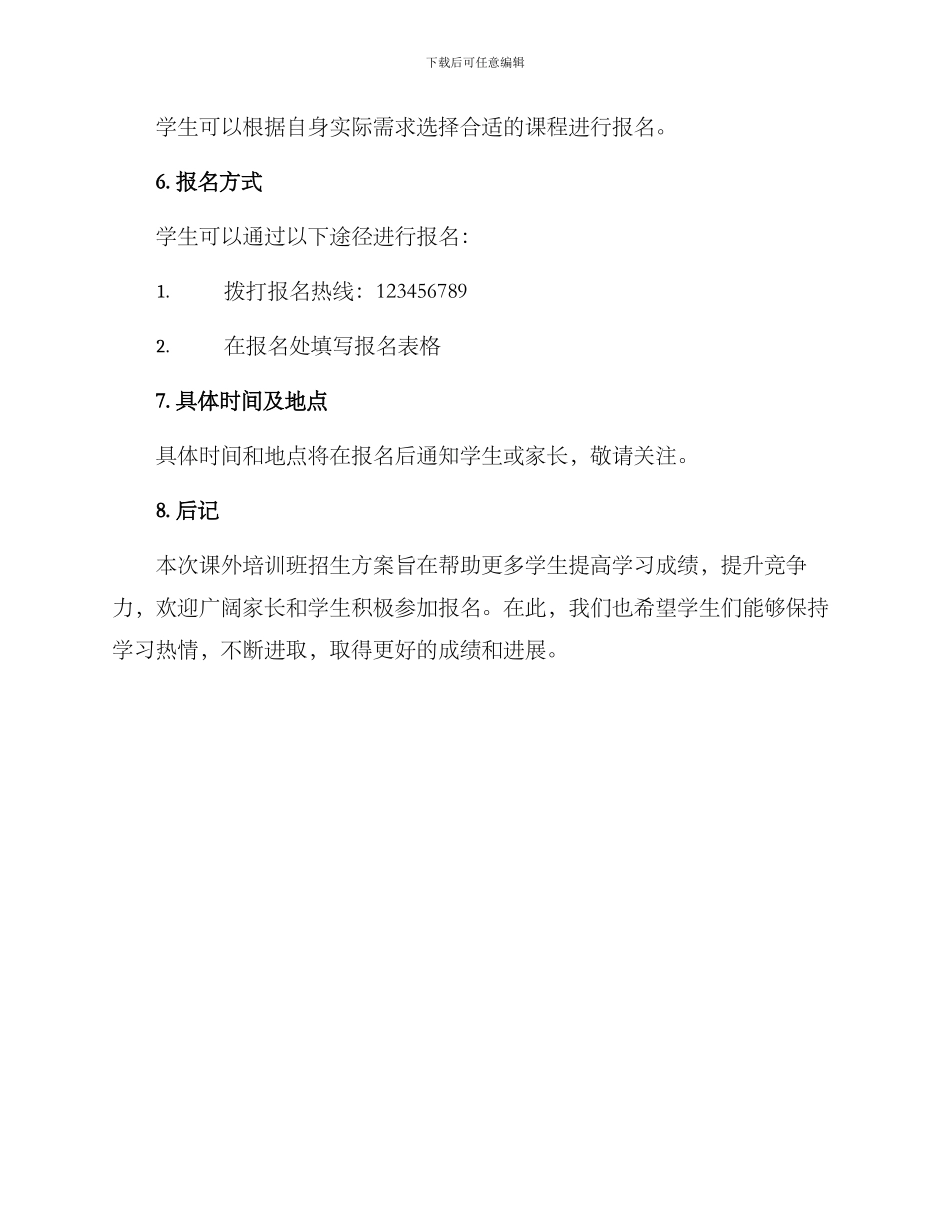 下载后可任意编辑

学生可以根据自身实际需求选择合适的课程进行报名。

6. 报名方式

学生可以通过以下途径进行报名：

1. 拨打报名热线：123456789

2. 在报名处填写报名表格

7. 具体时间及地点

具体时间和地点将在报名后通知学生或家长，敬请关注。

8. 后记

本次课外培训班招生方案旨在帮助更多学生提高学习成绩，提升竞争力，欢迎广阔家长和学生积极参加报名。在此，我们也希望学生们能够保持学习热情，不断进取，取得更好的成绩和进展。